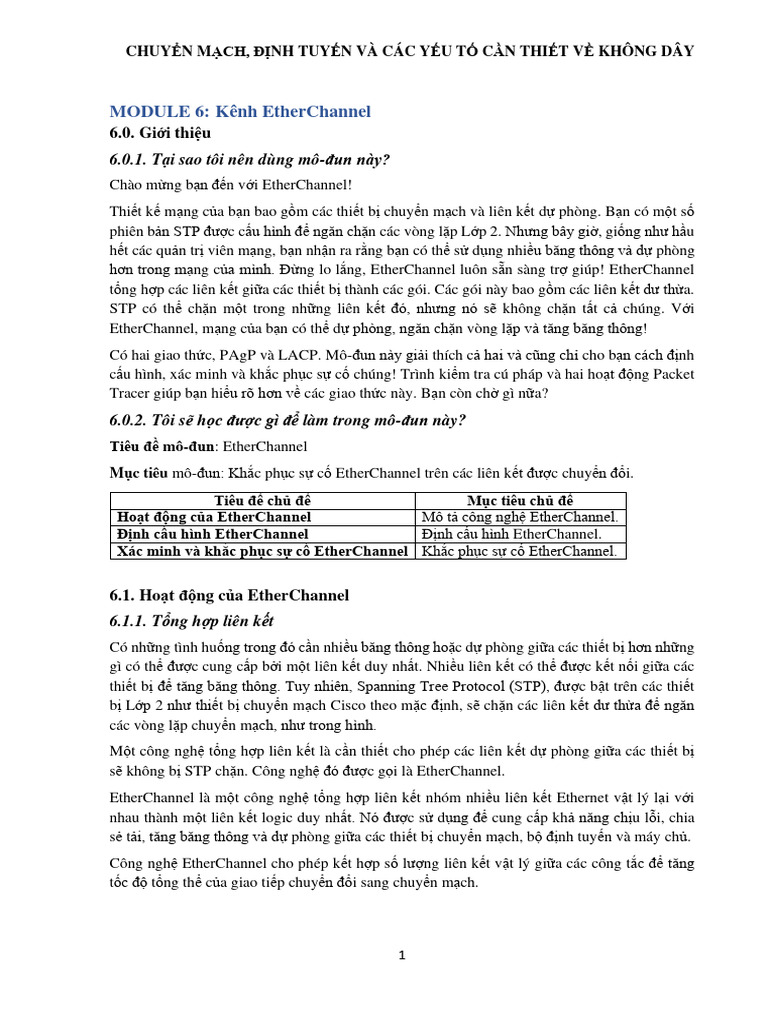 CHUYỂN MẠCH, ĐỊNH TUYẾN VÀ CÁC YẾU TỐ CẦN THIẾT VỀ KHÔNG DÂY

MODULE 6: Kênh EtherChannel

6.0. Giới thiệu

6.0.1. Tại sao tôi nên dùng mô-đun này?

Chào mừng bạn đến với EtherChannel!

Thiết kế mạng của bạn bao gồm các thiết bị chuyển mạch và liên kết dự phòng. Bạn có một số phiên bản STP được cấu hình để ngăn chặn các vòng lặp Lớp 2. Nhưng bây giờ, giống như hầu hết các quản trị viên mạng, bạn nhận ra rằng bạn có thể sử dụng nhiều băng thông và dự phòng hơn trong mạng của mình. Đừng lo lắng, EtherChannel luôn sẵn sàng trợ giúp! EtherChannel tổng hợp các liên kết giữa các thiết bị thành các gói. Các gói này bao gồm các liên kết dư thừa. STP có thể chặn một trong những liên kết đó, nhưng nó sẽ không chặn tất cả chúng. Với EtherChannel, mạng của bạn có thể dự phòng, ngăn chặn vòng lặp và tăng băng thông!

Có hai giao thức, PAgP và LACP. Mô-đun này giải thích cả hai và cũng chỉ cho bạn cách định cấu hình, xác minh và khắc phục sự cố chúng! Trình kiểm tra cú pháp và hai hoạt động Packet Tracer giúp bạn hiểu rõ hơn về các giao thức này. Bạn còn chờ gì nữa?

6.0.2. Tôi sẽ học được gì để làm trong mô-đun này?

Tiêu đề mô-đun: EtherChannel

Mục tiêu mô-đun: Khắc phục sự cố EtherChannel trên các liên kết được chuyển đổi.

| Tiêu đề chủ đề | Mục tiêu chủ đề |
|---|---|
| Hoạt động của EtherChannel | Mô tả công nghệ EtherChannel. |
| Định cấu hình EtherChannel | Định cấu hình EtherChannel. |
| Xác minh và khắc phục sự cố EtherChannel | Khắc phục sự cố EtherChannel. |

6.1. Hoạt động của EtherChannel

6.1.1. Tổng hợp liên kết

Có những tình huống trong đó cần nhiều băng thông hoặc dự phòng giữa các thiết bị hơn những gì có thể được cung cấp bởi một liên kết duy nhất. Nhiều liên kết có thể được kết nối giữa các thiết bị để tăng băng thông. Tuy nhiên, Spanning Tree Protocol (STP), được bật trên các thiết bị Lớp 2 như thiết bị chuyển mạch Cisco theo mặc định, sẽ chặn các liên kết dư thừa để ngăn các vòng lặp chuyển mạch, như trong hình.

Một công nghệ tổng hợp liên kết là cần thiết cho phép các liên kết dự phòng giữa các thiết bị sẽ không bị STP chặn. Công nghệ đó được gọi là EtherChannel.

EtherChannel là một công nghệ tổng hợp liên kết nhóm nhiều liên kết Ethernet vật lý lại với nhau thành một liên kết logic duy nhất. Nó được sử dụng để cung cấp khả năng chịu lỗi, chia sẻ tải, tăng băng thông và dự phòng giữa các thiết bị chuyển mạch, bộ định tuyến và máy chủ.

Công nghệ EtherChannel cho phép kết hợp số lượng liên kết vật lý giữa các công tắc để tăng tốc độ tổng thể của giao tiếp chuyển đổi sang chuyển mạch.

1